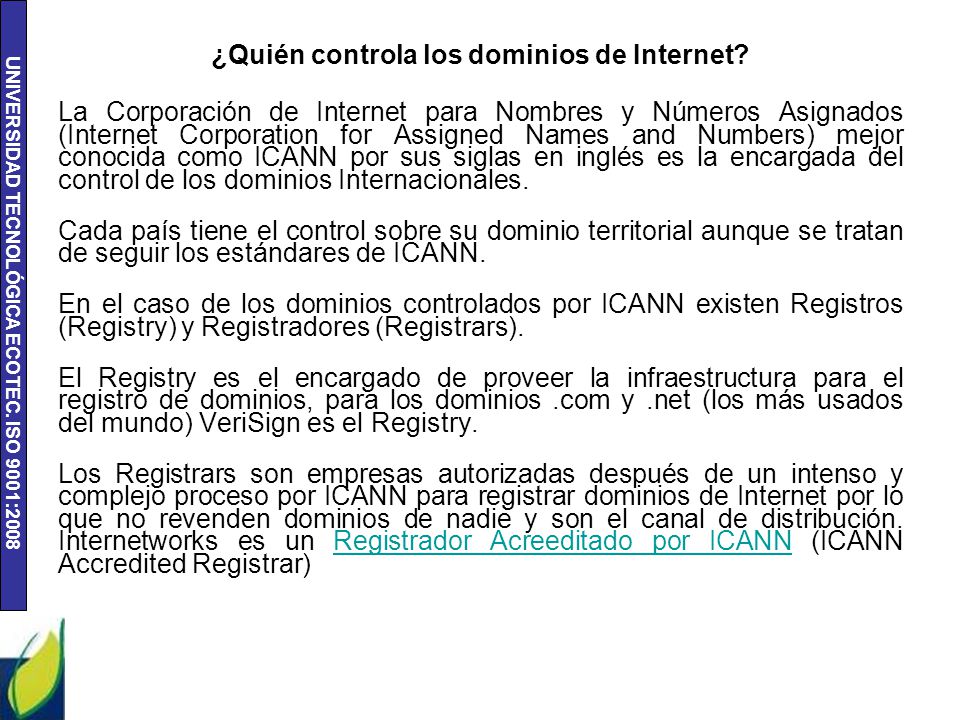 UNIVERSIDAD TECNOLÓGICA ECOTEC. ISO 9001:2008

¿Quién controla los dominios de Internet?

La Corporación de Internet para Nombres y Números Asignados (Internet Corporation for Assigned Names and Numbers) mejor conocida como ICANN por sus siglas en inglés es la encargada del control de los dominios Internacionales.

Cada país tiene el control sobre su dominio territorial aunque se tratan de seguir los estándares de ICANN.

En el caso de los dominios controlados por ICANN existen Registros (Registry) y Registradores (Registrars).

El Registry es el encargado de proveer la infraestructura para el registro de dominios, para los dominios .com y .net (los más usados del mundo) VeriSign es el Registry.

Los Registrars son empresas autorizadas después de un intenso y complejo proceso por ICANN para registrar dominios de Internet por lo que no revenden dominios de nadie y son el canal de distribución. Internetworks es un Registrador Acreeditado por ICANN (ICANN Accredited Registrar)